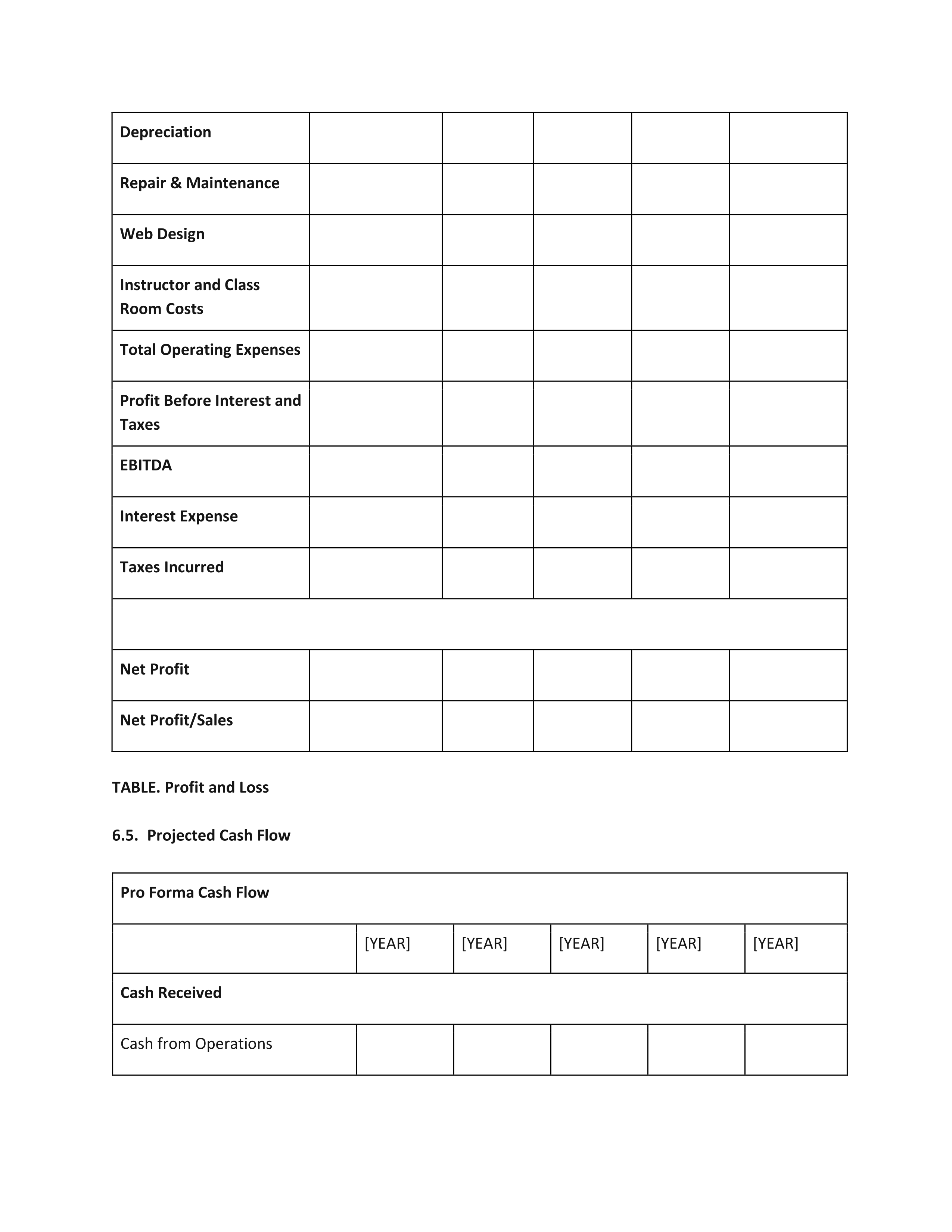 | Depreciation | | | | | |
|---|---|---|---|---|---|
| Repair & Maintenance | | | | | |
| Web Design | | | | | |
| Instructor and Class Room Costs | | | | | |
| Total Operating Expenses | | | | | |
| Profit Before Interest and Taxes | | | | | |
| EBITDA | | | | | |
| Interest Expense | | | | | |
| Taxes Incurred | | | | | |
| | | | | | |
| Net Profit | | | | | |
| Net Profit/Sales | | | | | |

TABLE. Profit and Loss

6.5. Projected Cash Flow

| Pro Forma Cash Flow | | | | | |
|---|---|---|---|---|---|
| | [YEAR] | [YEAR] | [YEAR] | [YEAR] | [YEAR] |
| Cash Received | | | | | |
| Cash from Operations | | | | | |